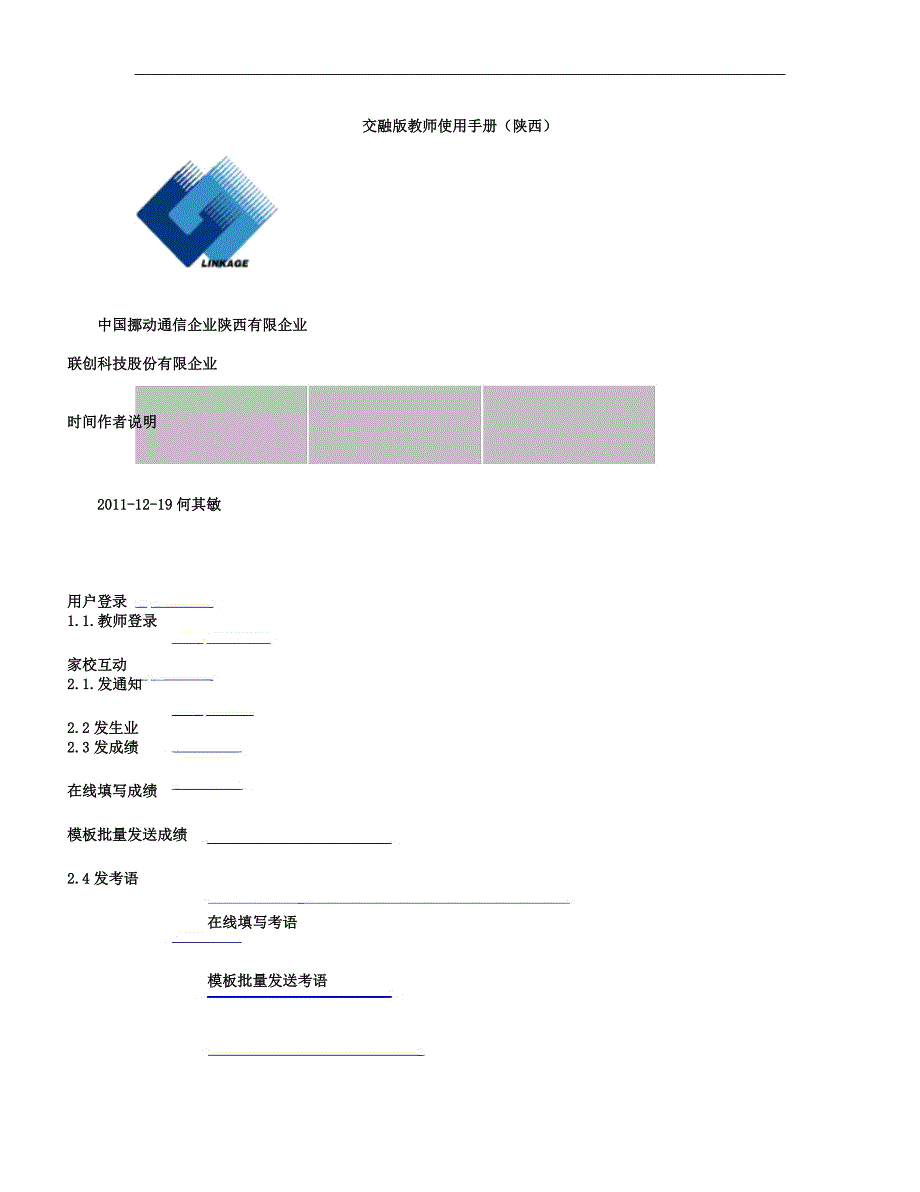 交融版教师使用手册（陕西）

LINKAGE

中国挪动通信企业陕西有限企业

联创科技股份有限企业

时间作者说明

2011-12-19 何其敏

用户登录
1.1.教师登录

家校互动
2.1.发通知

2.2 发生业
2.3 发成绩

在线填写成绩

模板批量发送成绩

2.4 发考语

在线填写考语

模板批量发送考语